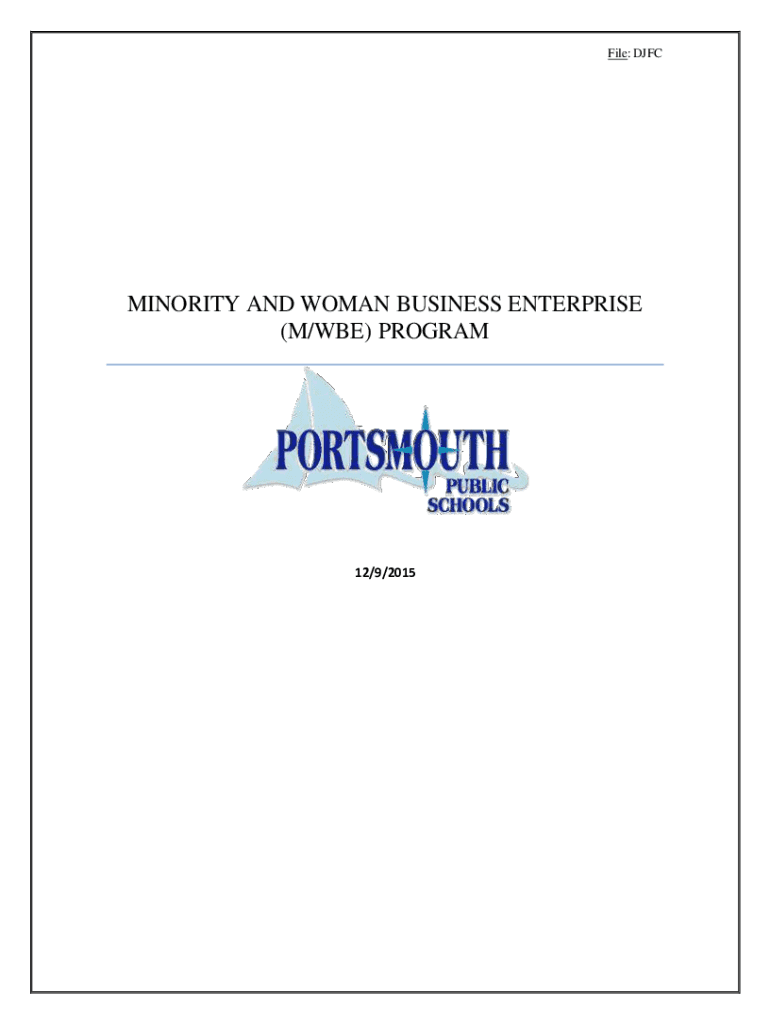 File: DJFC

MINORITY AND WOMAN BUSINESS ENTERPRISE
(M/WBE) PROGRAM

PORTSMOUTH
PUBLIC
SCHOOLS

12/9/2015